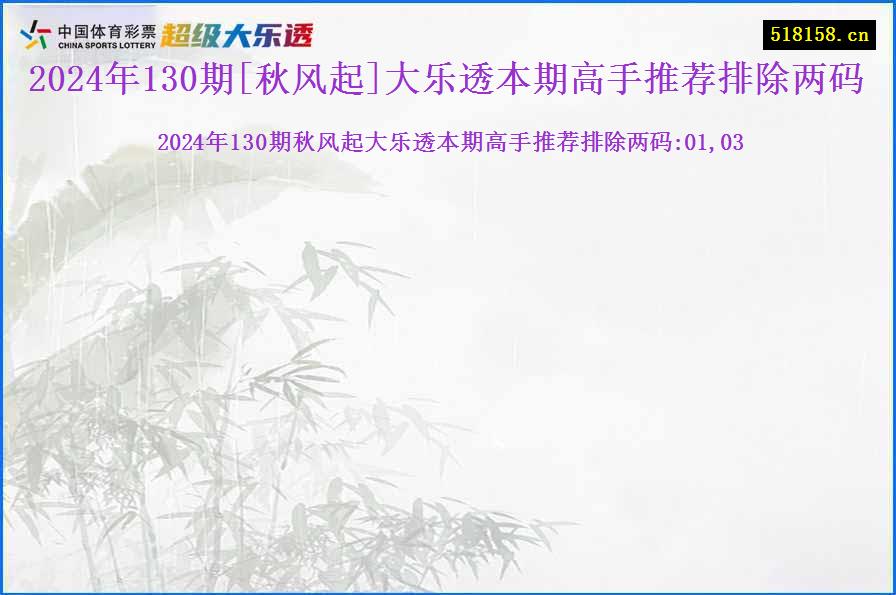 中国体育彩票
CHINA SPORTS LOTTERY
超级大乐透

518158.cn

2024年130期[秋风起]大乐透本期高手推荐排除两码

2024年130期秋风起大乐透本期高手推荐排除两码:01,03